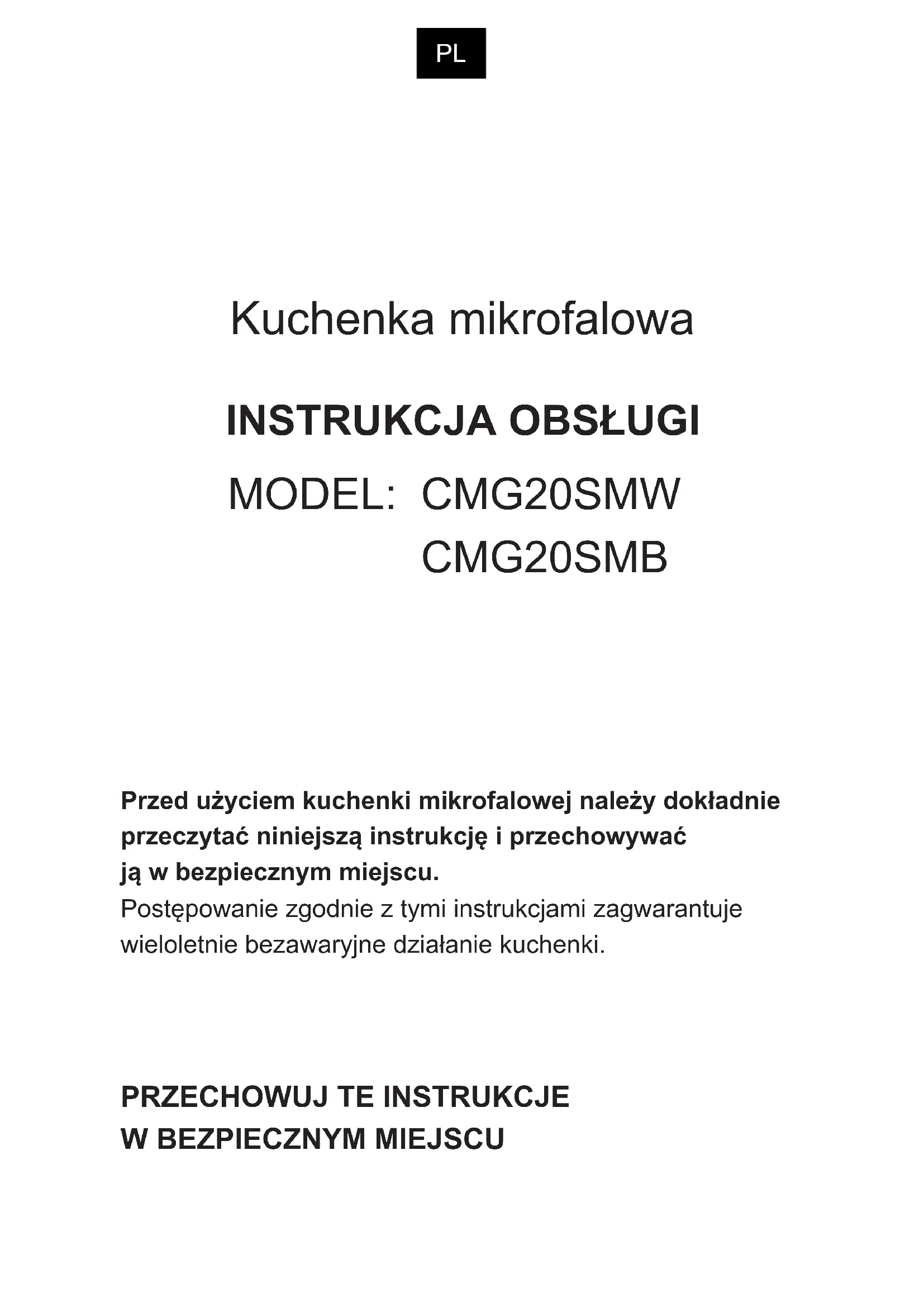 PL

Kuchenka mikrofalowa

INSTRUKCJA OBSŁUGI

MODEL: CMG20SMW
CMG20SMB

Przed użyciem kuchenki mikrofalowej należy dokładnie przeczytać niniejszą instrukcję i przechowywać ją w bezpiecznym miejscu.
Postępowanie zgodnie z tymi instrukcjami zagwarantuje wieloletnie bezawaryjne działanie kuchenki.

PRZECHOWUJ TE INSTRUKCJE
W BEZPIECZNYM MIEJSCU